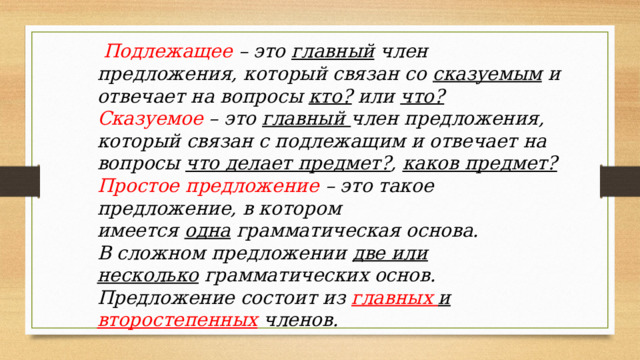 Подлежащее – это главный член предложения, который связан со сказуемым и отвечает на вопросы кто? или что?
Сказуемое – это главный член предложения, который связан с подлежащим и отвечает на вопросы что делает предмет?, каков предмет?
Простое предложение – это такое предложение, в котором имеется одна грамматическая основа.
В сложном предложении две или несколько грамматических основ.
Предложение состоит из главных и второстепенных членов.